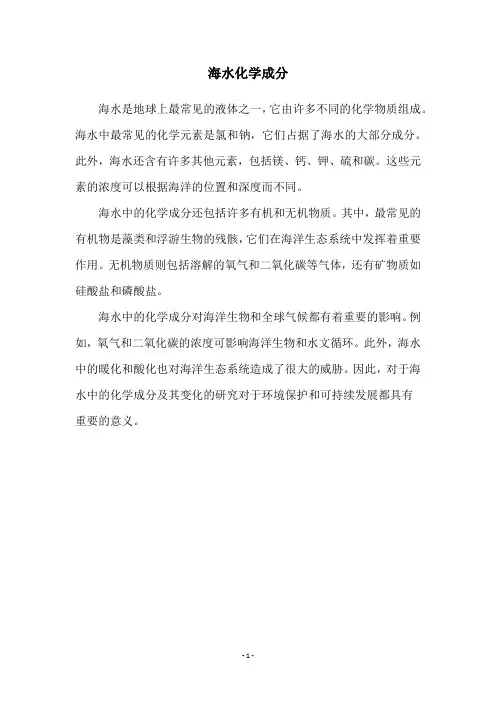 海水化学成分

海水是地球上最常见的液体之一，它由许多不同的化学物质组成。海水中最常见的化学元素是氯和钠，它们占据了海水的大部分成分。此外，海水还含有许多其他元素，包括镁、钙、钾、硫和碳。这些元素的浓度可以根据海洋的位置和深度而不同。

海水中的化学成分还包括许多有机和无机物质。其中，最常见的有机物是藻类和浮游生物的残骸，它们在海洋生态系统中发挥着重要作用。无机物质则包括溶解的氧气和二氧化碳等气体，还有矿物质如硅酸盐和磷酸盐。

海水中的化学成分对海洋生物和全球气候都有着重要的影响。例如，氧气和二氧化碳的浓度可影响海洋生物和水文循环。此外，海水中的暖化和酸化也对海洋生态系统造成了很大的威胁。因此，对于海水中的化学成分及其变化的研究对于环境保护和可持续发展都具有重要的意义。

- 1 -